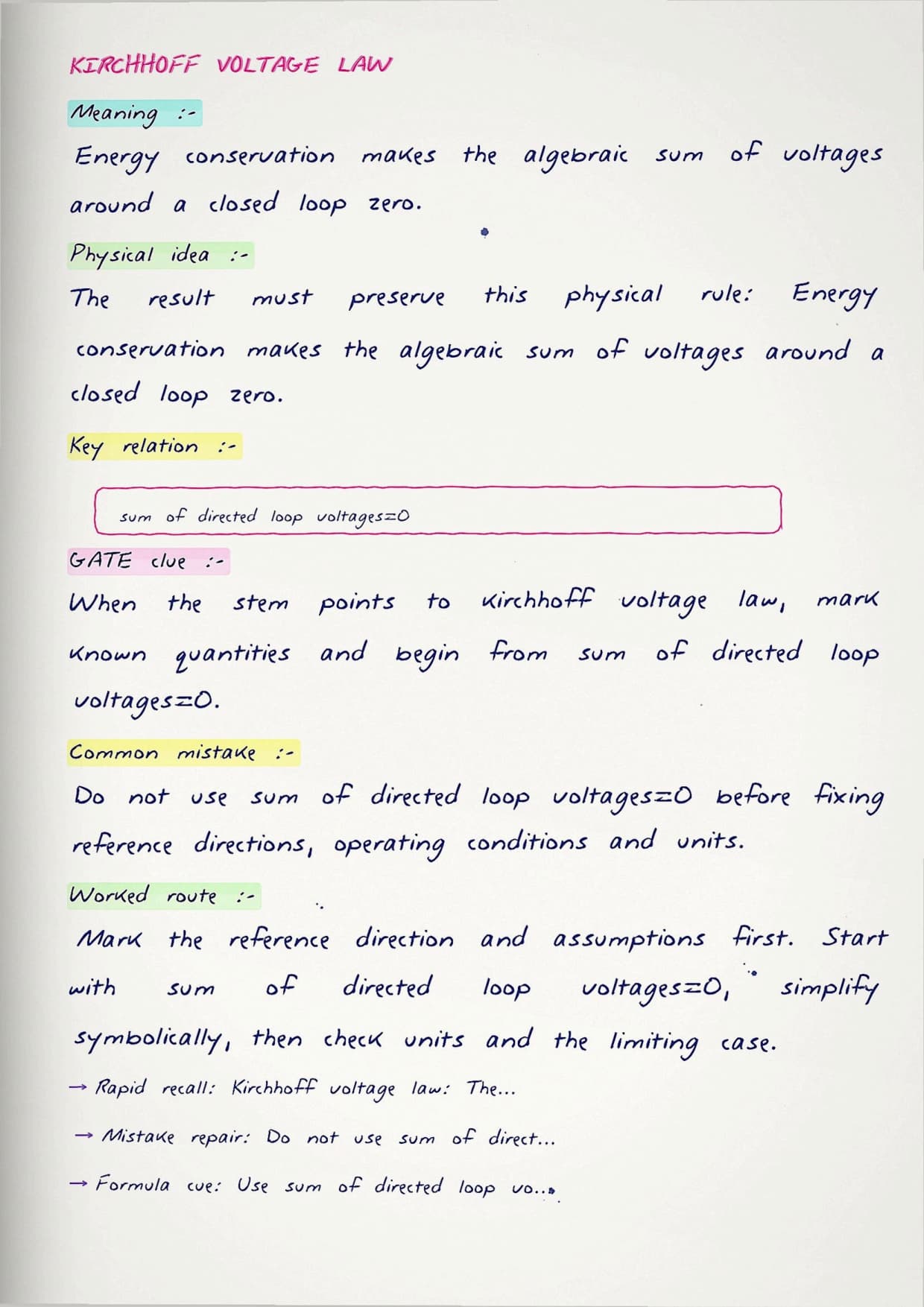 KIRCHHOFF VOLTAGE LAW

Meaning :-

Energy conservation makes the algebraic sum of voltages around a closed loop zero.

Physical idea :-

The result must preserve this physical rule: Energy conservation makes the algebraic sum of voltages around a closed loop zero.

Key relation :-

sum of directed loop voltages=0

GATE clue :-

When the stem points to Kirchhoff voltage law, mark known quantities and begin from sum of directed loop voltages=0.

Common mistake :-

Do not use sum of directed loop voltages=0 before fixing reference directions, operating conditions and units.

Worked route :-

Mark the reference direction and assumptions first. Start with sum of directed loop voltages=0, simplify symbolically, then check units and the limiting case.

→ Rapid recall: Kirchhoff voltage law: The...

→ Mistake repair: Do not use sum of direct...

→ Formula cue: Use sum of directed loop vo...